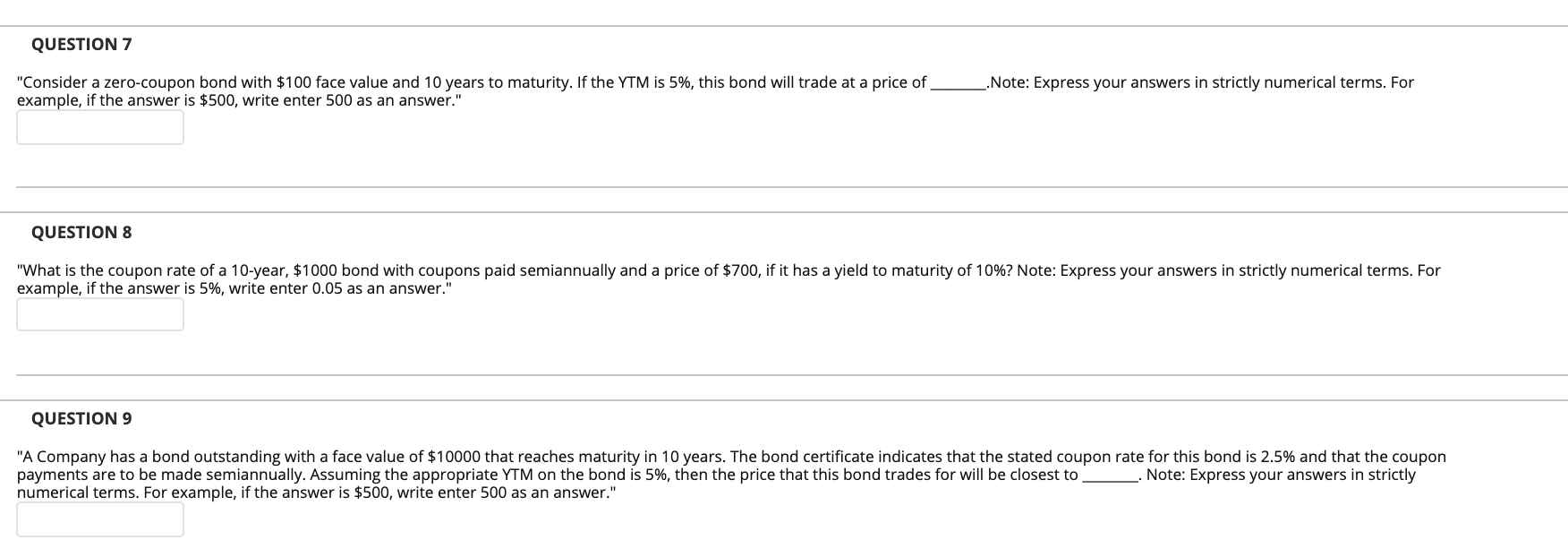 QUESTION 7

"Consider a zero-coupon bond with \$100 face value and 10 years to maturity. If the YTM is 5%, this bond will trade at a price of ________.Note: Express your answers in strictly numerical terms. For example, if the answer is \$500, write enter 500 as an answer."

QUESTION 8

"What is the coupon rate of a 10-year, \$1000 bond with coupons paid semiannually and a price of \$700, if it has a yield to maturity of 10%? Note: Express your answers in strictly numerical terms. For example, if the answer is 5%, write enter 0.05 as an answer."

QUESTION 9

"A Company has a bond outstanding with a face value of \$10000 that reaches maturity in 10 years. The bond certificate indicates that the stated coupon rate for this bond is 2.5% and that the coupon payments are to be made semiannually. Assuming the appropriate YTM on the bond is 5%, then the price that this bond trades for will be closest to ________. Note: Express your answers in strictly numerical terms. For example, if the answer is \$500, write enter 500 as an answer."